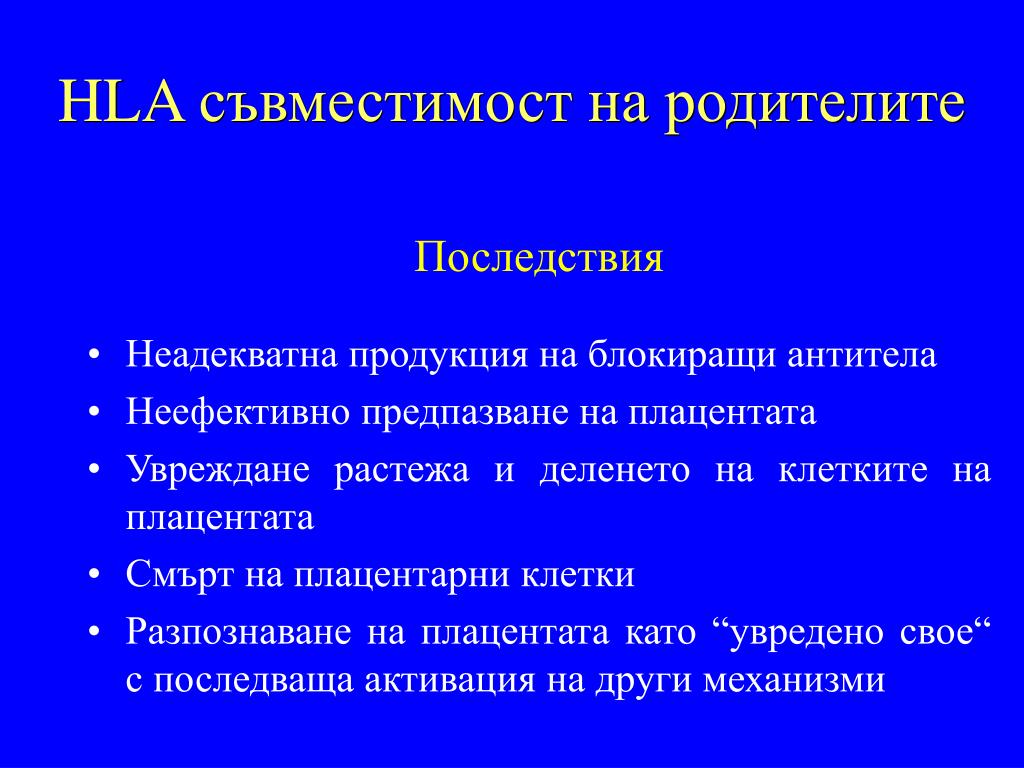 HLA съвместимост на родителите

Последствия

• Неадекватна продукция на блокиращи антитела
• Неефективно предпазване на плацентата
• Увреждане растежа и деленето на клетките на плацентата
• Смърт на плацентарни клетки
• Разпознаване на плацентата като “увредено свое“ с последваща активация на други механизми